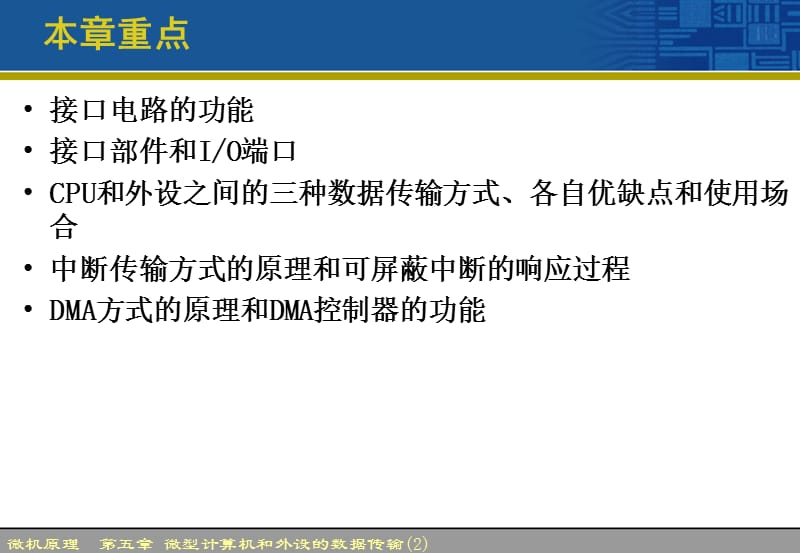 本章重点

• 接口电路的功能
• 接口部件和I/O端口
• CPU和外设之间的三种数据传输方式、各自优缺点和使用场合
• 中断传输方式的原理和可屏蔽中断的响应过程
• DMA方式的原理和DMA控制器的功能

微机原理　第五章 微型计算机和外设的数据传输(2)